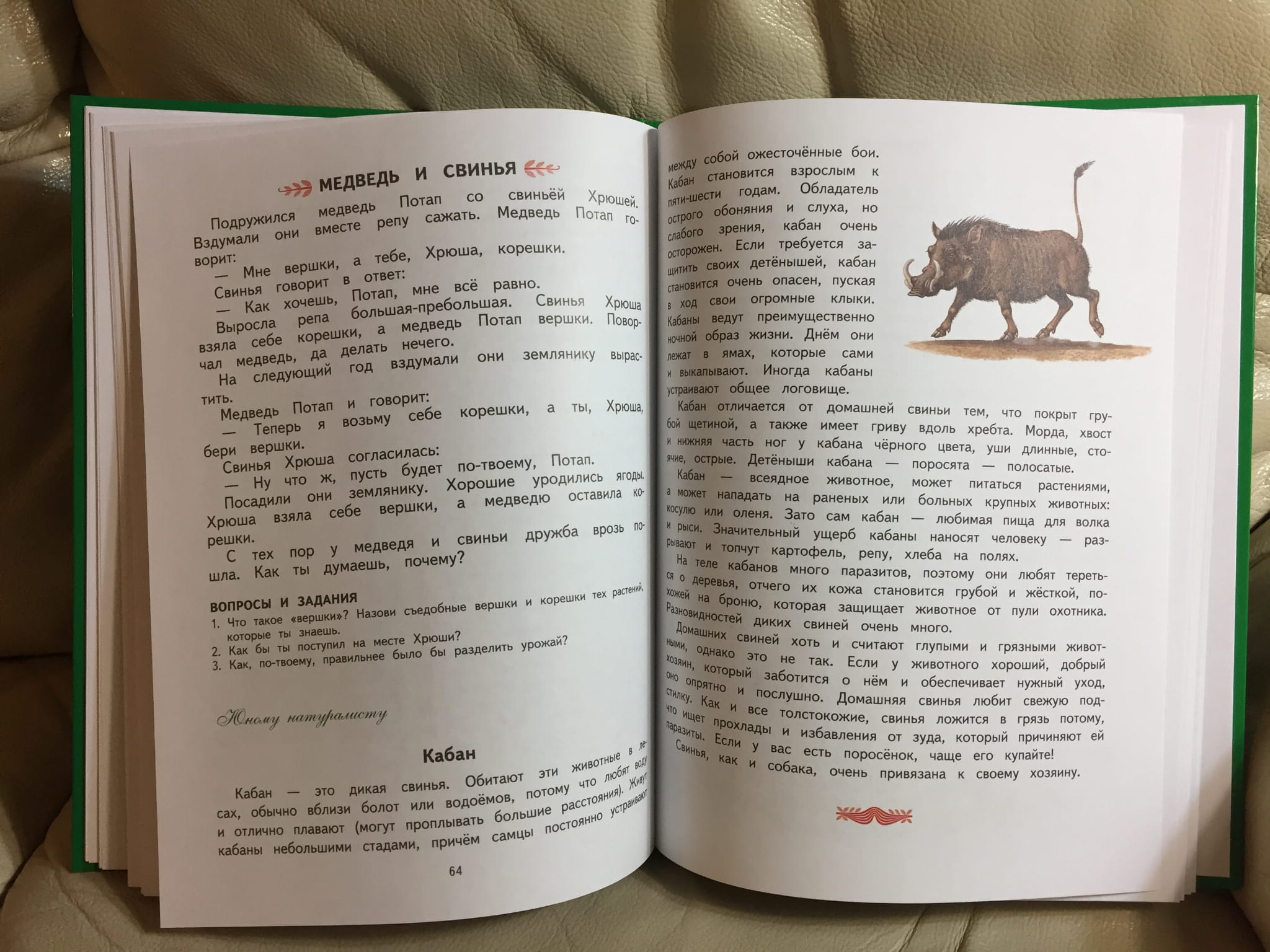 МЕДВЕДЬ И СВИНЬЯ

Подружился медведь Потап со свиньёй Хрюшей. Вздумали они вместе репу сажать. Медведь Потап говорит:

— Мне вершки, а тебе, Хрюша, корешки.

Свинья говорит в ответ:

— Как хочешь, Потап, мне всё равно.

Выросла репа большая-пребольшая. Свинья Хрюша взяла себе корешки, а медведь Потап вершки. Поворчал медведь, да делать нечего.

На следующий год вздумали они землянику вырастить.

Медведь Потап и говорит:

— Теперь я возьму себе корешки, а ты, Хрюша, бери вершки.

Свинья Хрюша согласилась:

— Ну что ж, пусть будет по-твоему, Потап.

Посадили они землянику. Хорошие уродились ягоды. Хрюша взяла себе вершки, а медведю оставила корешки.

С тех пор у медведя и свиньи дружба врозь пошла. Как ты думаешь, почему?

ВОПРОСЫ И ЗАДАНИЯ

1. Что такое «вершки»? Назови съедобные вершки и корешки тех растений, которые ты знаешь.
2. Как бы ты поступил на месте Хрюши?
3. Как, по-твоему, правильнее было бы разделить урожай?

Юному натуралисту

Кабан

Кабан — это дикая свинья. Обитают эти животные в лесах, обычно вблизи болот или водоёмов, потому что любят воду и отлично плавают (могут проплывать большие расстояния). Живут кабаны небольшими стадами, причём самцы постоянно устраивают

64

между собой ожесточённые бои. Кабан становится взрослым к пяти-шести годам. Обладатель острого обоняния и слуха, но слабого зрения, кабан очень осторожен. Если требуется защитить своих детёнышей, кабан становится очень опасен, пуская в ход свои огромные клыки. Кабаны ведут преимущественно ночной образ жизни. Днём они лежат в ямах, которые сами и выкапывают. Иногда кабаны устраивают общее логовище.

Кабан отличается от домашней свиньи тем, что покрыт грубой щетиной, а также имеет гриву вдоль хребта. Морда, хвост и нижняя часть ног у кабана чёрного цвета, уши длинные, стоячие, острые. Детёныши кабана — поросята — полосатые.

Кабан — всеядное животное, может питаться растениями, а может нападать на раненых или больных крупных животных: косулю или оленя. Зато сам кабан — любимая пища для волка и рыси. Значительный ущерб кабаны наносят человеку — разрывают и топчут картофель, репу, хлеба на полях.

На теле кабанов много паразитов, поэтому они любят тереться о деревья, отчего их кожа становится грубой и жёсткой, похожей на броню, которая защищает животное от пули охотника. Разновидностей диких свиней очень много.

Домашних свиней хоть и считают глупыми и грязными животными, однако это не так. Если у животного хороший, добрый хозяин, который заботится о нём и обеспечивает нужный уход, оно опрятно и послушно. Домашняя свинья любит свежую подстилку. Как и все толстокожие, свинья ложится в грязь потому, что ищет прохлады и избавления от зуда, который причиняют ей паразиты. Если у вас есть поросёнок, чаще его купайте!

Свинья, как и собака, очень привязана к своему хозяину.